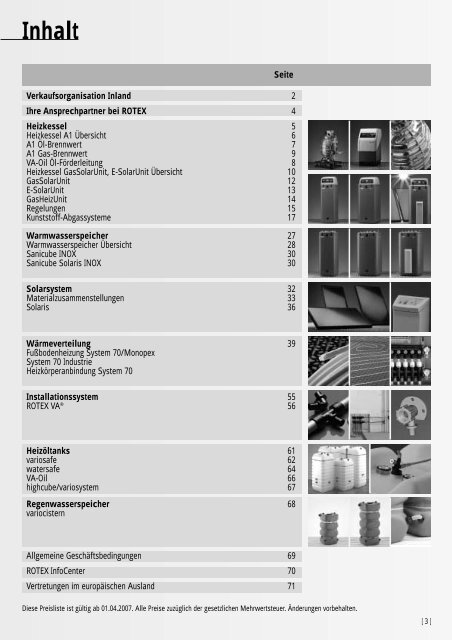 Inhalt

| | Seite |
|---|---|
| **Verkaufsorganisation Inland** | 2 |
| **Ihre Ansprechpartner bei ROTEX** | 4 |
| **Heizkessel** | 5 |
| Heizkessel A1 Übersicht | 6 |
| A1 Öl-Brennwert | 7 |
| A1 Gas-Brennwert | 9 |
| VA-Oil Öl-Förderleitung | 8 |
| Heizkessel GasSolarUnit, E-SolarUnit Übersicht | 10 |
| GasSolarUnit | 12 |
| E-SolarUnit | 13 |
| GasHeizUnit | 14 |
| Regelungen | 15 |
| Kunststoff-Abgassysteme | 17 |
| **Warmwasserspeicher** | 27 |
| Warmwasserspeicher Übersicht | 28 |
| Sanicube INOX | 30 |
| Sanicube Solaris INOX | 30 |
| **Solarsystem** | 32 |
| Materialzusammenstellungen | 33 |
| Solaris | 36 |
| **Wärmeverteilung** | 39 |
| Fußbodenheizung System 70/Monopex | |
| System 70 Industrie | |
| Heizkörperanbindung System 70 | |
| **Installationssystem** | 55 |
| ROTEX VA® | 56 |
| **Heizöltanks** | 61 |
| variosafe | 62 |
| watersafe | 64 |
| VA-Oil | 66 |
| highcube/variosystem | 67 |
| **Regenwasserspeicher** | 68 |
| variocistern | |
| Allgemeine Geschäftsbedingungen | 69 |
| ROTEX InfoCenter | 70 |
| Vertretungen im europäischen Ausland | 71 |

Diese Preisliste ist gültig ab 01.04.2007. Alle Preise zuzüglich der gesetzlichen Mehrwertsteuer. Änderungen vorbehalten.

| 3 |